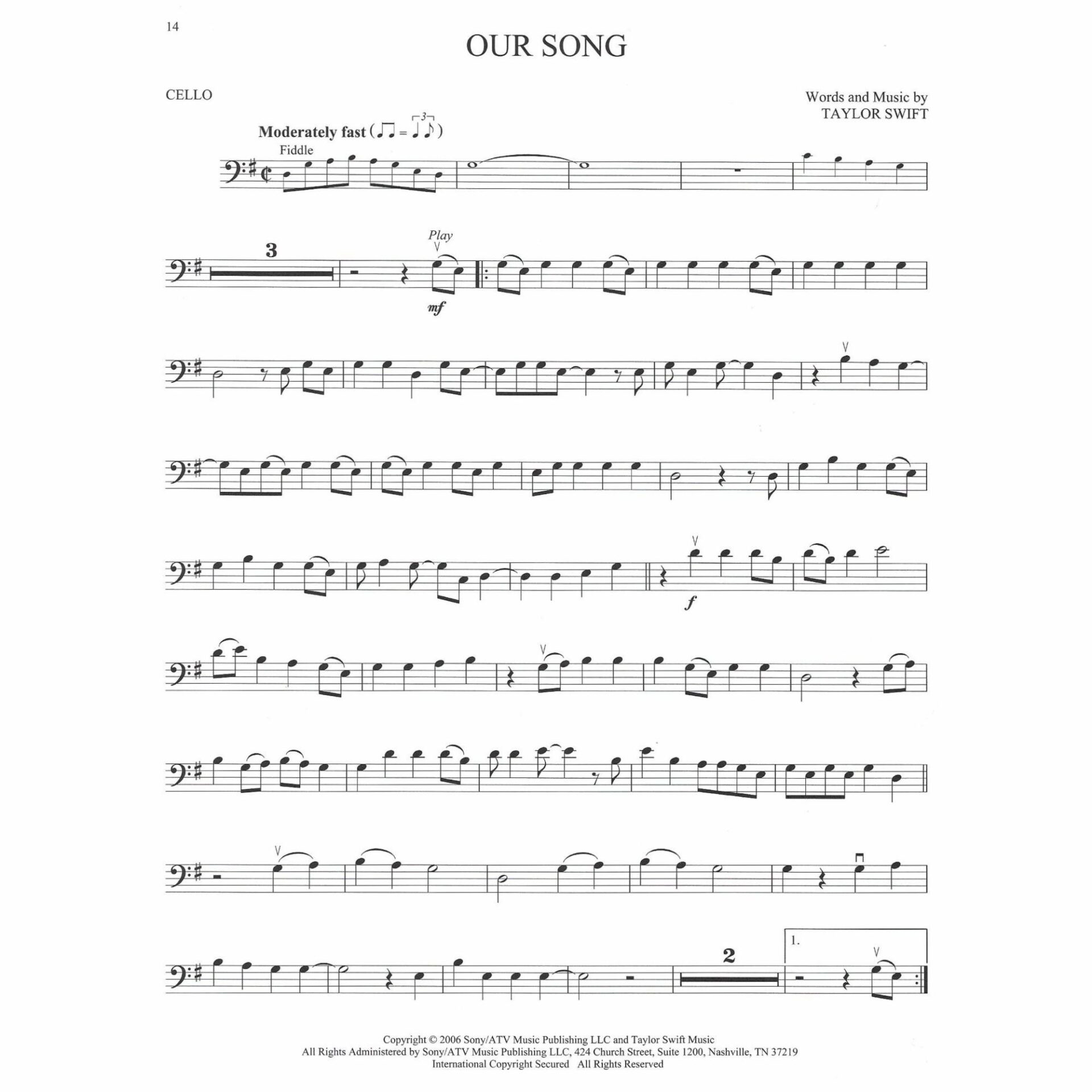 14

OUR SONG

CELLO

Words and Music by
TAYLOR SWIFT

Moderately fast

Fiddle

3

Play

mf

f

2

1.

Copyright © 2006 Sony/ATV Music Publishing LLC and Taylor Swift Music
All Rights Administered by Sony/ATV Music Publishing LLC, 424 Church Street, Suite 1200, Nashville, TN 37219
International Copyright Secured All Rights Reserved